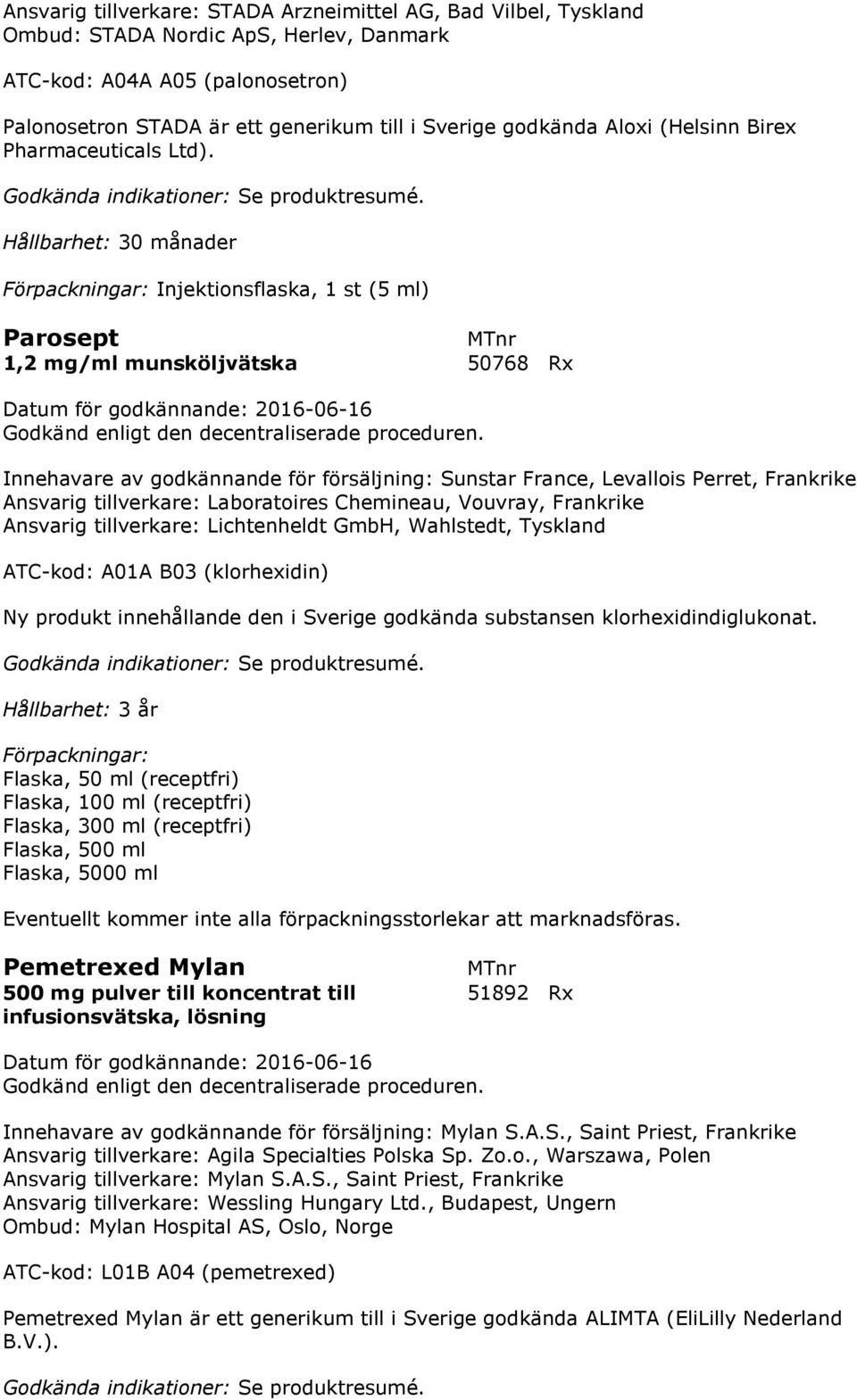 Ansvarig tillverkare: STADA Arzneimittel AG, Bad Vilbel, Tyskland
Ombud: STADA Nordic ApS, Herlev, Danmark

ATC-kod: A04A A05 (palonosetron)

Palonosetron STADA är ett generikum till i Sverige godkända Aloxi (Helsinn Birex Pharmaceuticals Ltd).

Godkända indikationer: Se produktresumé.

Hållbarhet: 30 månader

Förpackningar: Injektionsflaska, 1 st (5 ml)

Parosept
1,2 mg/ml munsköljvätska

MTnr
50768 Rx

Datum för godkännande: 2016-06-16
Godkänd enligt den decentraliserade proceduren.

Innehavare av godkännande för försäljning: Sunstar France, Levallois Perret, Frankrike
Ansvarig tillverkare: Laboratoires Chemineau, Vouvray, Frankrike
Ansvarig tillverkare: Lichtenheldt GmbH, Wahlstedt, Tyskland

ATC-kod: A01A B03 (klorhexidin)

Ny produkt innehållande den i Sverige godkända substansen klorhexidindiglukonat.

Godkända indikationer: Se produktresumé.

Hållbarhet: 3 år

Förpackningar:
Flaska, 50 ml (receptfri)
Flaska, 100 ml (receptfri)
Flaska, 300 ml (receptfri)
Flaska, 500 ml
Flaska, 5000 ml

Eventuellt kommer inte alla förpackningsstorlekar att marknadsföras.

Pemetrexed Mylan
500 mg pulver till koncentrat till infusionsvätska, lösning

MTnr
51892 Rx

Datum för godkännande: 2016-06-16
Godkänd enligt den decentraliserade proceduren.

Innehavare av godkännande för försäljning: Mylan S.A.S., Saint Priest, Frankrike
Ansvarig tillverkare: Agila Specialties Polska Sp. Zo.o., Warszawa, Polen
Ansvarig tillverkare: Mylan S.A.S., Saint Priest, Frankrike
Ansvarig tillverkare: Wessling Hungary Ltd., Budapest, Ungern
Ombud: Mylan Hospital AS, Oslo, Norge

ATC-kod: L01B A04 (pemetrexed)

Pemetrexed Mylan är ett generikum till i Sverige godkända ALIMTA (EliLilly Nederland B.V.).

Godkända indikationer: Se produktresumé.